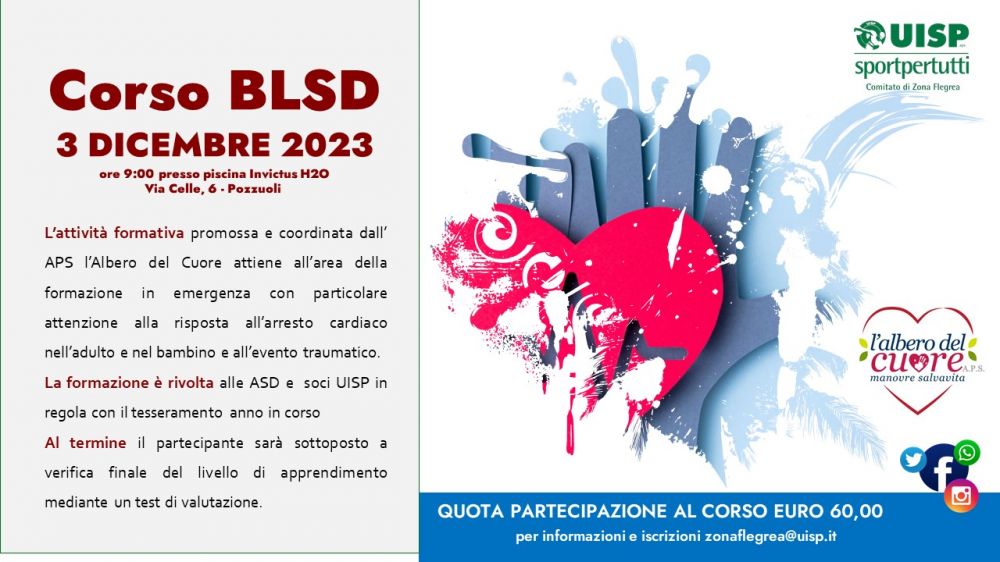 Corso BLSD
3 DICEMBRE 2023
ore 9:00 presso piscina Invictus H2O
Via Celle, 6 - Pozzuoli

L'attività formativa promossa e coordinata dall' APS l'Albero del Cuore attiene all'area della formazione in emergenza con particolare attenzione alla risposta all'arresto cardiaco nell'adulto e nel bambino e all'evento traumatico.

La formazione è rivolta alle ASD e soci UISP in regola con il tesseramento anno in corso

Al termine il partecipante sarà sottoposto a verifica finale del livello di apprendimento mediante un test di valutazione.

UISP
sportpertutti
Comitato di Zona Flegrea

l'albero del cuore A.P.S.
manovre salvavita

QUOTA PARTECIPAZIONE AL CORSO EURO 60,00
per informazioni e iscrizioni zonaflegrea@uisp.it